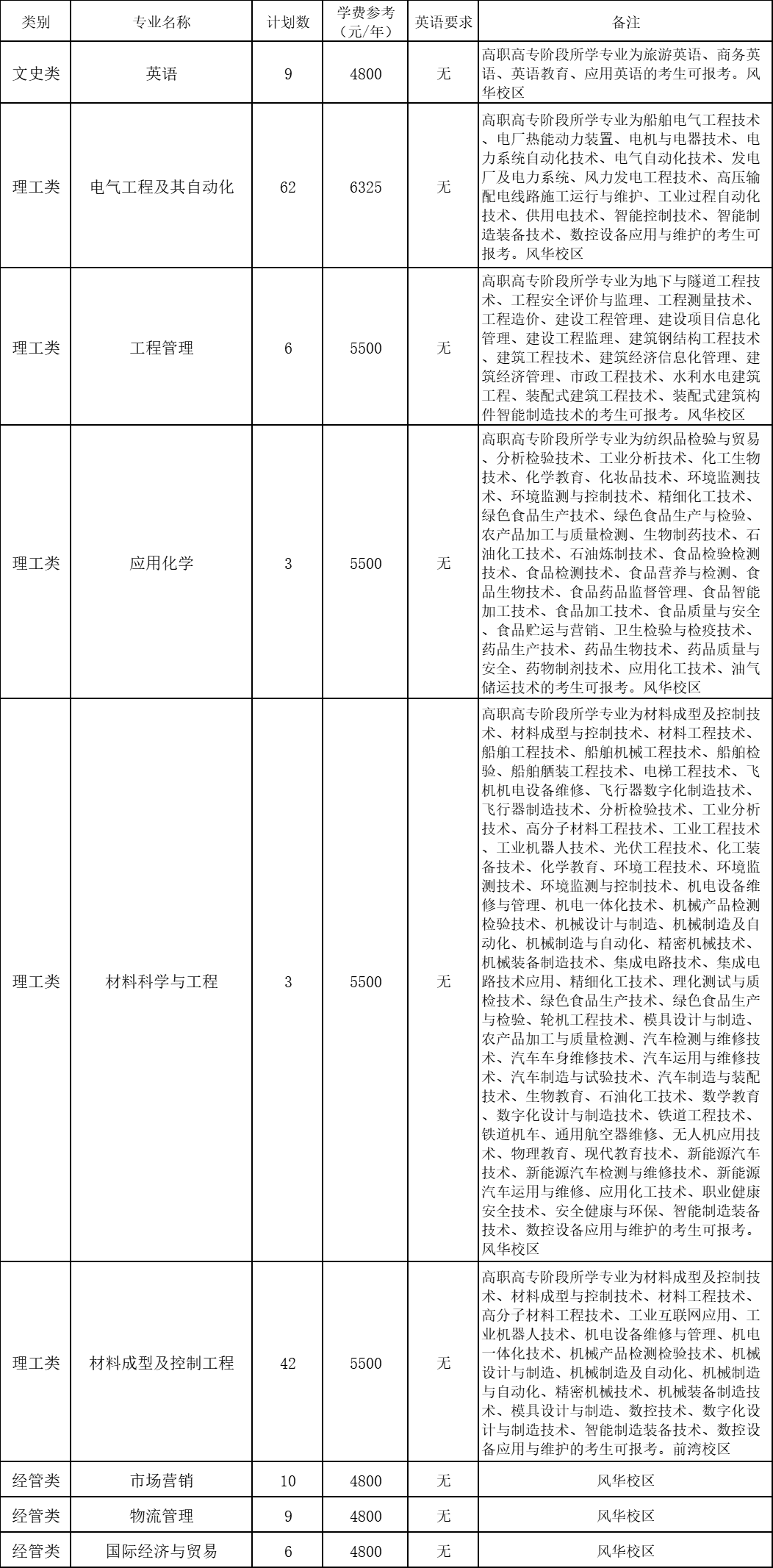 | 类别 | 专业名称 | 计划数 | 学费参考（元/年） | 英语要求 | 备注 |
|---|---|---|---|---|---|
| 文史类 | 英语 | 9 | 4800 | 无 | 高职高专阶段所学专业为旅游英语、商务英语、英语教育、应用英语的考生可报考。风华校区 |
| 理工类 | 电气工程及其自动化 | 62 | 6325 | 无 | 高职高专阶段所学专业为船舶电气工程技术、电厂热能动力装置、电机与电器技术、电力系统自动化技术、电气自动化技术、发电厂及电力系统、风力发电工程技术、高压输配电线路施工运行与维护、工业过程自动化技术、供用电技术、智能控制技术、智能制造装备技术、数控设备应用与维护的考生可报考。风华校区 |
| 理工类 | 工程管理 | 6 | 5500 | 无 | 高职高专阶段所学专业为地下与隧道工程技术、工程安全评价与监理、工程测量技术、工程造价、建设工程管理、建设项目信息化管理、建设工程监理、建筑钢结构工程技术、建筑工程技术、建筑经济信息化管理、建筑经济管理、市政工程技术、水利水电建筑工程、装配式建筑工程技术、装配式建筑构件智能制造技术的考生可报考。风华校区 |
| 理工类 | 应用化学 | 3 | 5500 | 无 | 高职高专阶段所学专业为纺织品检验与贸易、分析检验技术、工业分析技术、化工生物技术、化学教育、化妆品技术、环境监测技术、环境监测与控制技术、精细化工技术、绿色食品生产技术、绿色食品生产与检验、农产品加工与质量检测、生物制药技术、石油化工技术、石油炼制技术、食品检验检测技术、食品检测技术、食品营养与检测、食品生物技术、食品药品监督管理、食品智能加工技术、食品加工技术、食品质量与安全、食品贮运与营销、卫生检验与检疫技术、药品生产技术、药品生物技术、药品质量与安全、药物制剂技术、应用化工技术、油气储运技术的考生可报考。风华校区 |
| 理工类 | 材料科学与工程 | 3 | 5500 | 无 | 高职高专阶段所学专业为材料成型及控制技术、材料成型与控制技术、材料工程技术、船舶工程技术、船舶机械工程技术、船舶检验、船舶舾装工程技术、电梯工程技术、飞机机电设备维修、飞行器数字化制造技术、飞行器制造技术、分析检验技术、工业分析技术、高分子材料工程技术、工业工程技术、工业机器人技术、光伏工程技术、化工装备技术、化学教育、环境工程技术、环境监测技术、环境监测与控制技术、机电设备维修与管理、机电一体化技术、机械产品检测检验技术、机械设计与制造、机械制造及自动化、机械制造与自动化、精密机械技术、机械装备制造技术、集成电路技术、集成电路技术应用、精细化工技术、理化测试与质检技术、绿色食品生产技术、绿色食品生产与检验、轮机工程技术、模具设计与制造、农产品加工与质量检测、汽车检测与维修技术、汽车车身维修技术、汽车运用与维修技术、汽车制造与试验技术、汽车制造与装配技术、生物教育、石油化工技术、数学教育、数字化设计与制造技术、铁道工程技术、铁道机车、通用航空器维修、无人机应用技术、物理教育、现代教育技术、新能源汽车技术、新能源汽车检测与维修技术、新能源汽车运用与维修、应用化工技术、职业健康安全技术、安全健康与环保、智能制造装备技术、数控设备应用与维护的考生可报考。风华校区 |
| 理工类 | 材料成型及控制工程 | 42 | 5500 | 无 | 高职高专阶段所学专业为材料成型及控制技术、材料成型与控制技术、材料工程技术、高分子材料工程技术、工业互联网应用、工业机器人技术、机电设备维修与管理、机电一体化技术、机械产品检测检验技术、机械设计与制造、机械制造及自动化、机械制造与自动化、精密机械技术、机械装备制造技术、模具设计与制造、数控技术、数字化设计与制造技术、智能制造装备技术、数控设备应用与维护的考生可报考。前湾校区 |
| 经管类 | 市场营销 | 10 | 4800 | 无 | 风华校区 |
| 经管类 | 物流管理 | 9 | 4800 | 无 | 风华校区 |
| 经管类 | 国际经济与贸易 | 6 | 4800 | 无 | 风华校区 |